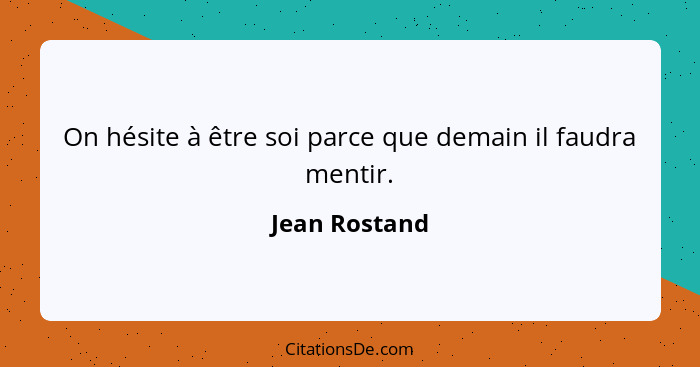 On hésite à être soi parce que demain il faudra mentir.

Jean Rostand

CitationsDe.com